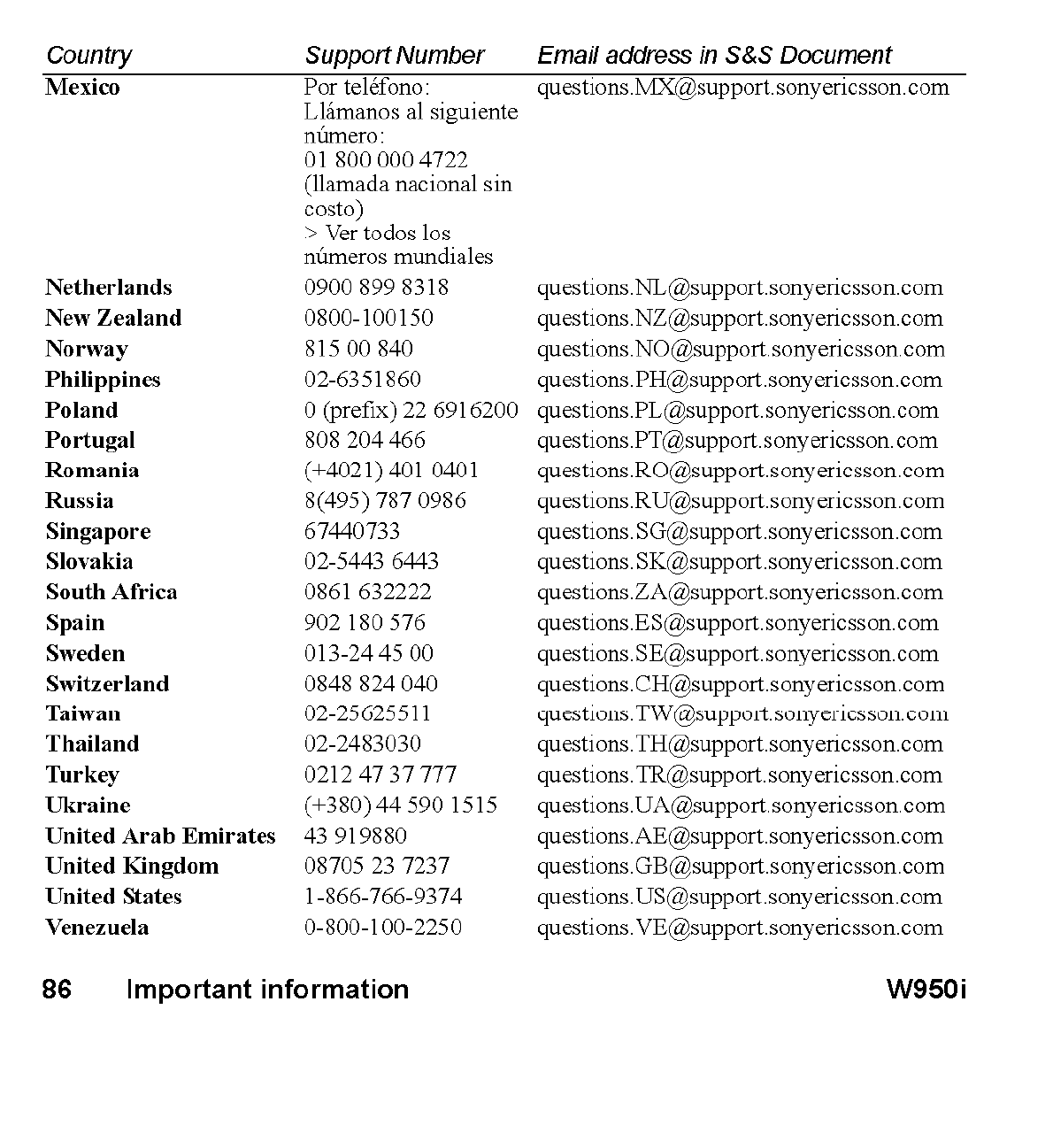 | Country | Support Number | Email address in S&S Document |
|---|---|---|
| Mexico | Por teléfono: Llámanos al siguiente número: 01 800 000 4722 (llamada nacional sin costo) > Ver todos los números mundiales | questions.MX@support.sonyericsson.com |
| Netherlands | 0900 899 8318 | questions.NL@support.sonyericsson.com |
| New Zealand | 0800-100150 | questions.NZ@support.sonyericsson.com |
| Norway | 815 00 840 | questions.NO@support.sonyericsson.com |
| Philippines | 02-6351860 | questions.PH@support.sonyericsson.com |
| Poland | 0 (prefix) 22 6916200 | questions.PL@support.sonyericsson.com |
| Portugal | 808 204 466 | questions.PT@support.sonyericsson.com |
| Romania | (+4021) 401 0401 | questions.RO@support.sonyericsson.com |
| Russia | 8(495) 787 0986 | questions.RU@support.sonyericsson.com |
| Singapore | 67440733 | questions.SG@support.sonyericsson.com |
| Slovakia | 02-5443 6443 | questions.SK@support.sonyericsson.com |
| South Africa | 0861 632222 | questions.ZA@support.sonyericsson.com |
| Spain | 902 180 576 | questions.ES@support.sonyericsson.com |
| Sweden | 013-24 45 00 | questions.SE@support.sonyericsson.com |
| Switzerland | 0848 824 040 | questions.CH@support.sonyericsson.com |
| Taiwan | 02-25625511 | questions.TW@support.sonyericsson.com |
| Thailand | 02-2483030 | questions.TH@support.sonyericsson.com |
| Turkey | 0212 47 37 777 | questions.TR@support.sonyericsson.com |
| Ukraine | (+380) 44 590 1515 | questions.UA@support.sonyericsson.com |
| United Arab Emirates | 43 919880 | questions.AE@support.sonyericsson.com |
| United Kingdom | 08705 23 7237 | questions.GB@support.sonyericsson.com |
| United States | 1-866-766-9374 | questions.US@support.sonyericsson.com |
| Venezuela | 0-800-100-2250 | questions.VE@support.sonyericsson.com |

86 Important information W950i